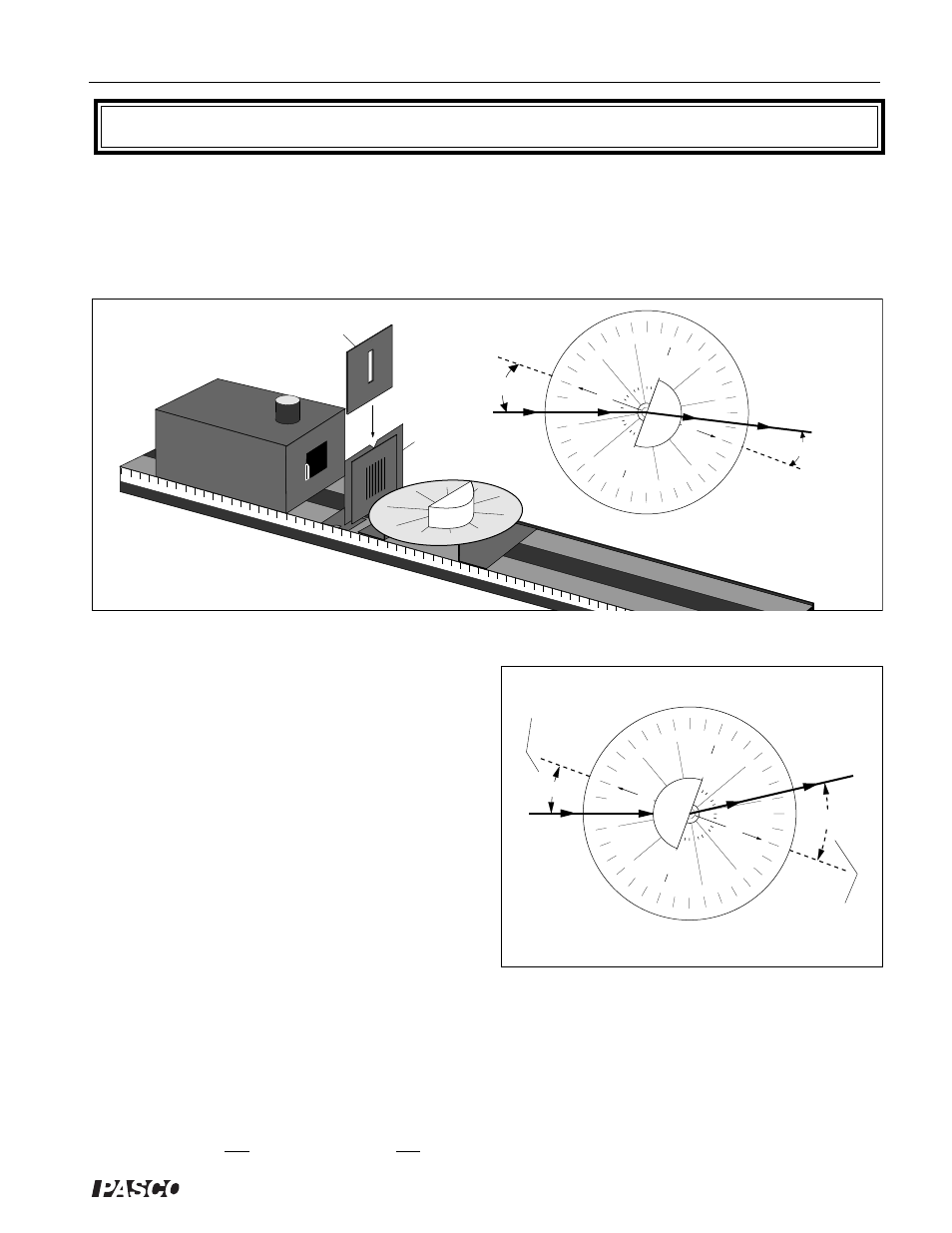 PASCO